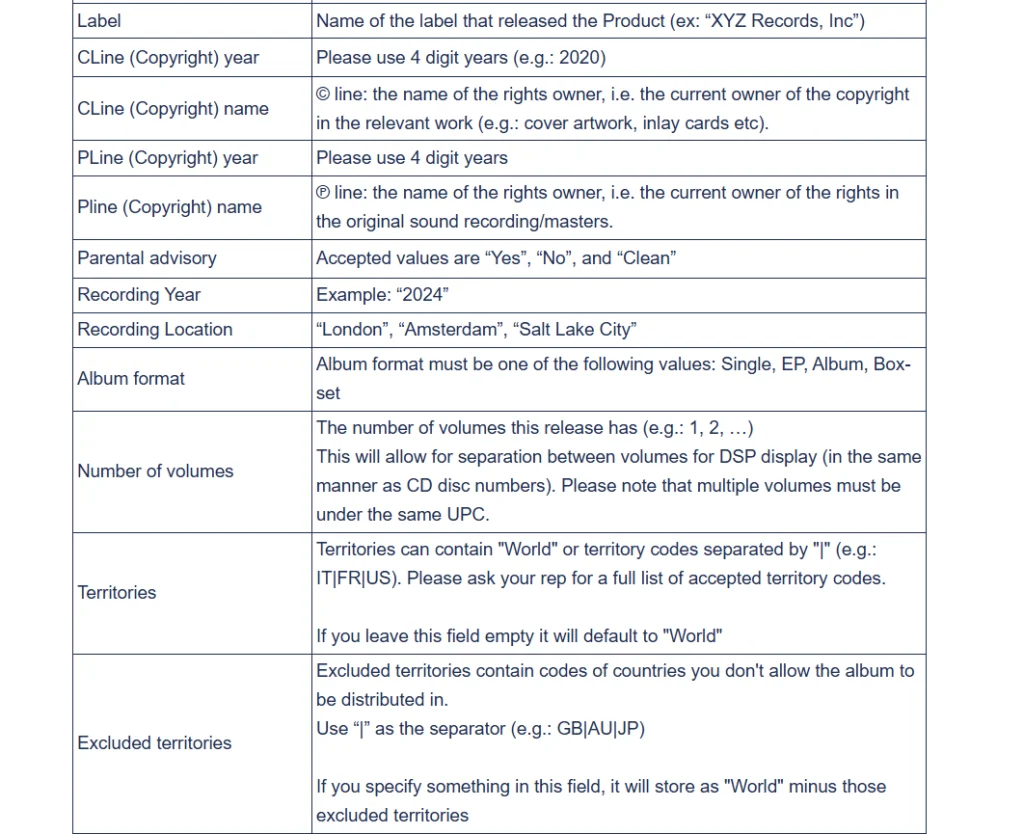 | Label | Name of the label that released the Product (ex: "XYZ Records, Inc") |
|---|---|
| CLine (Copyright) year | Please use 4 digit years (e.g.: 2020) |
| CLine (Copyright) name | © line: the name of the rights owner, i.e. the current owner of the copyright in the relevant work (e.g.: cover artwork, inlay cards etc). |
| PLine (Copyright) year | Please use 4 digit years |
| Pline (Copyright) name | ℗ line: the name of the rights owner, i.e. the current owner of the rights in the original sound recording/masters. |
| Parental advisory | Accepted values are "Yes", "No", and "Clean" |
| Recording Year | Example: "2024" |
| Recording Location | "London", "Amsterdam", "Salt Lake City" |
| Album format | Album format must be one of the following values: Single, EP, Album, Box-set |
| Number of volumes | The number of volumes this release has (e.g.: 1, 2, …) This will allow for separation between volumes for DSP display (in the same manner as CD disc numbers). Please note that multiple volumes must be under the same UPC. |
| Territories | Territories can contain "World" or territory codes separated by "\|" (e.g.: IT\|FR\|US). Please ask your rep for a full list of accepted territory codes. If you leave this field empty it will default to "World" |
| Excluded territories | Excluded territories contain codes of countries you don't allow the album to be distributed in. Use "\|" as the separator (e.g.: GB\|AU\|JP) If you specify something in this field, it will store as "World" minus those excluded territories |